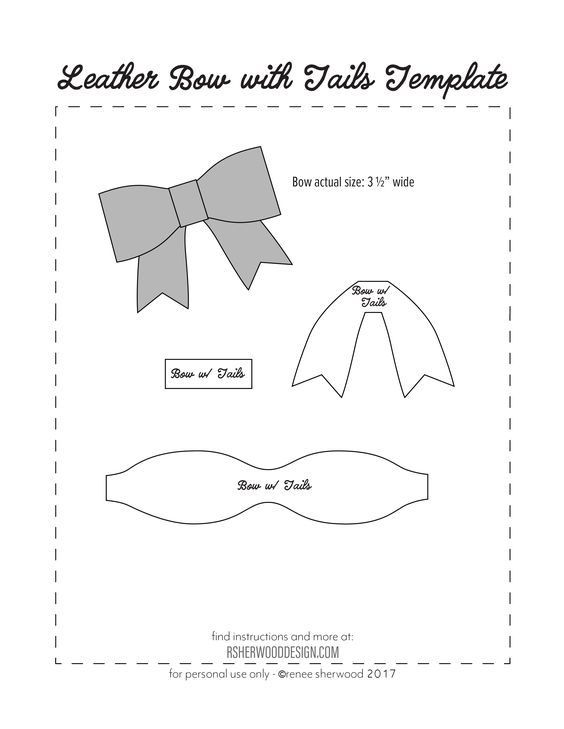 Leather Bow with Tails Template

Bow actual size: 3 ½" wide

Bow w/ Tails

Bow w/ Tails

Bow w/ Tails

find instructions and more at:
RSHERWOODDESIGN.COM

for personal use only - ©renee sherwood 2017